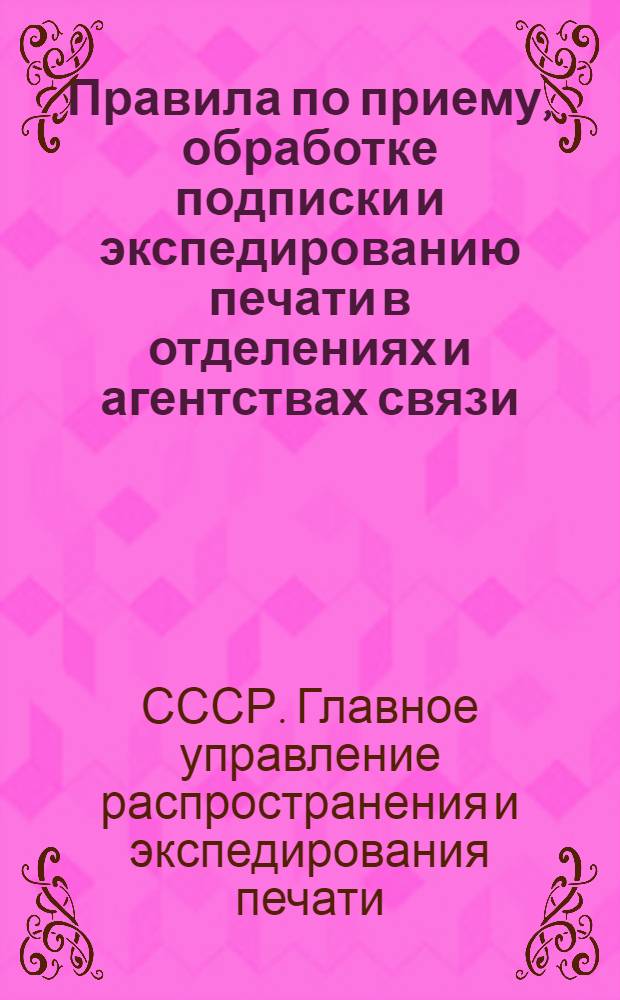 Правила по приему, обработке подписки и экспедированию печати в отделениях и агентствах связи

СССР. Главное управление распространения и экспедирования печати